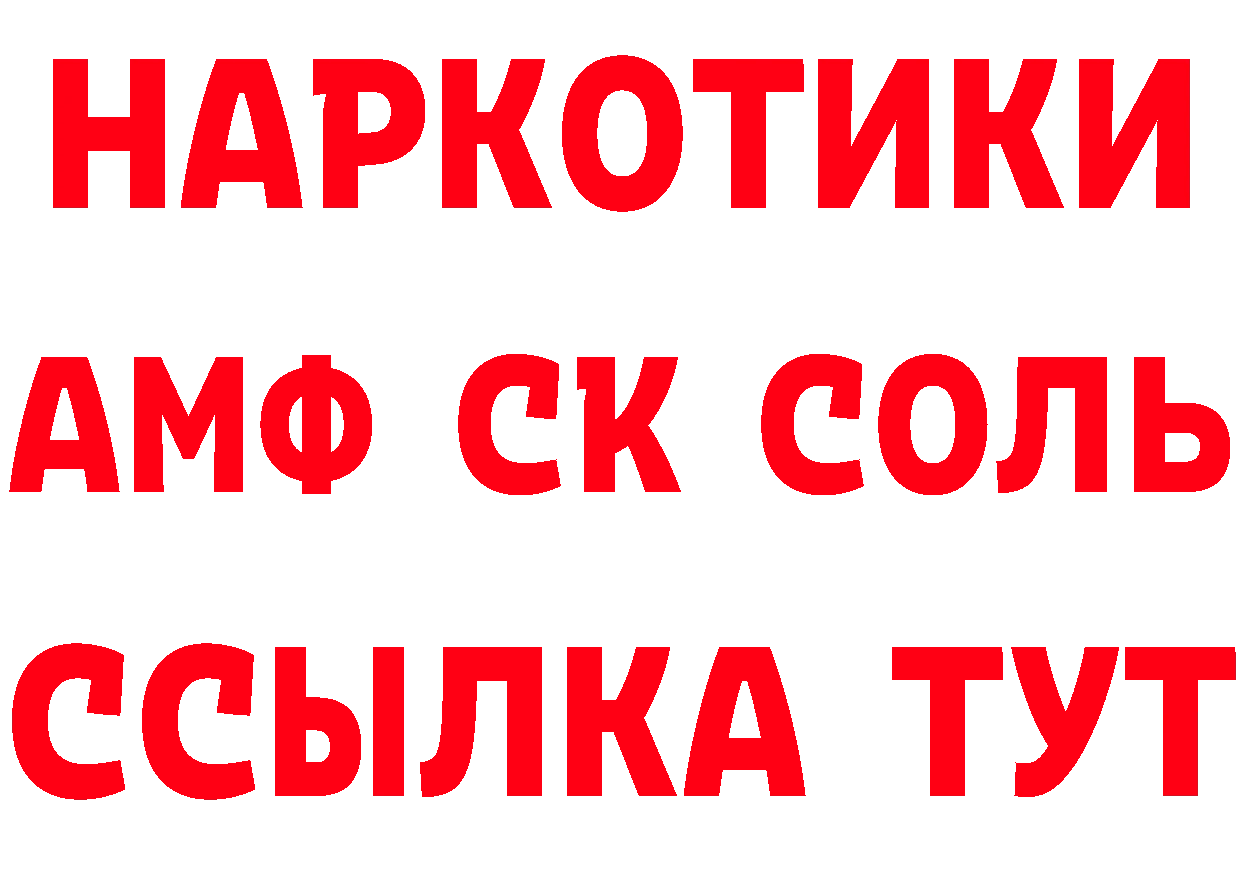 НАРКОТИКИ

АМФ СК СОЛЬ

ССЫЛКА ТУТ